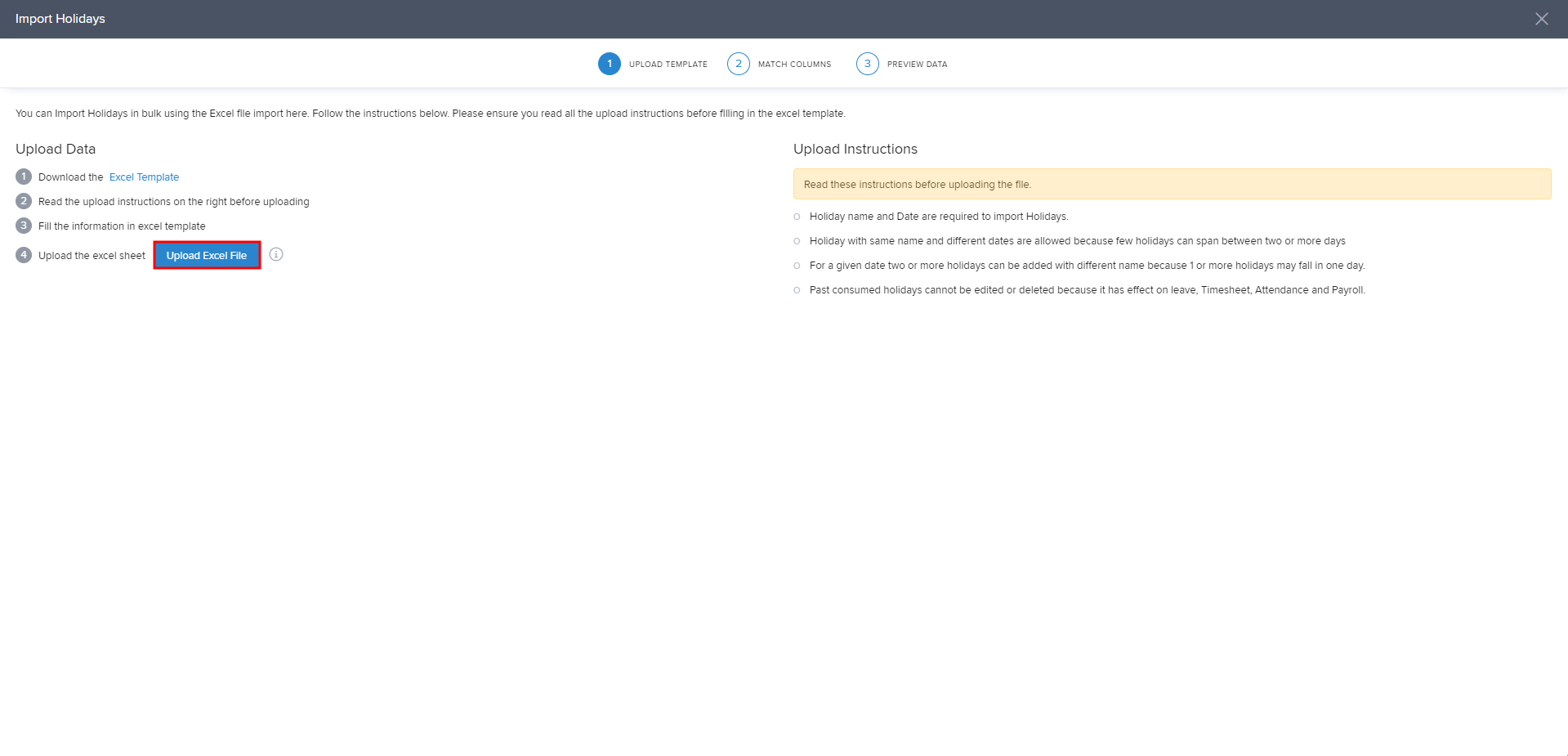 Import Holidays

1 UPLOAD TEMPLATE 2 MATCH COLUMNS 3 PREVIEW DATA

You can Import Holidays in bulk using the Excel file import here. Follow the instructions below. Please ensure you read all the upload instructions before filling in the excel template.

Upload Data

1 Download the Excel Template
2 Read the upload instructions on the right before uploading
3 Fill the information in excel template
4 Upload the excel sheet Upload Excel File

Upload Instructions

Read these instructions before uploading the file.

Holiday name and Date are required to import Holidays.
Holiday with same name and different dates are allowed because few holidays can span between two or more days
For a given date two or more holidays can be added with different name because 1 or more holidays may fall in one day.
Past consumed holidays cannot be edited or deleted because it has effect on leave, Timesheet, Attendance and Payroll.